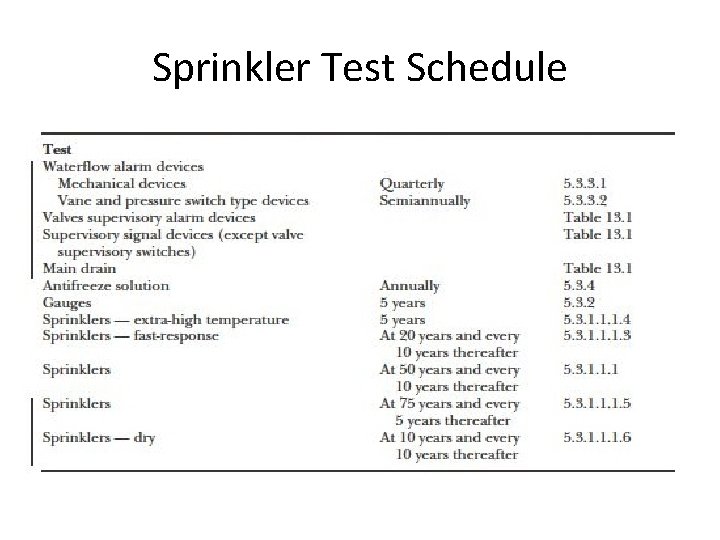 Sprinkler Test Schedule

| Test | | |
|---|---|---|
| Waterflow alarm devices | | |
| Mechanical devices | Quarterly | 5.3.3.1 |
| Vane and pressure switch type devices | Semiannually | 5.3.3.2 |
| Valves supervisory alarm devices | | Table 13.1 |
| Supervisory signal devices (except valve supervisory switches) | | Table 13.1 |
| Main drain | | Table 13.1 |
| Antifreeze solution | Annually | 5.3.4 |
| Gauges | 5 years | 5.3.2 |
| Sprinklers — extra-high temperature | 5 years | 5.3.1.1.1.4 |
| Sprinklers — fast-response | At 20 years and every 10 years thereafter | 5.3.1.1.1.3 |
| Sprinklers | At 50 years and every 10 years thereafter | 5.3.1.1.1 |
| Sprinklers | At 75 years and every 5 years thereafter | 5.3.1.1.1.5 |
| Sprinklers — dry | At 10 years and every 10 years thereafter | 5.3.1.1.1.6 |